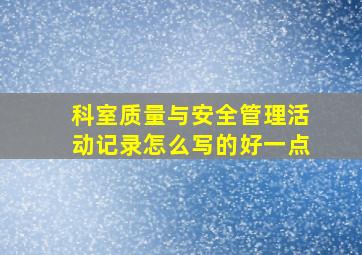 科室质量与安全管理活动记录怎么写的好一点